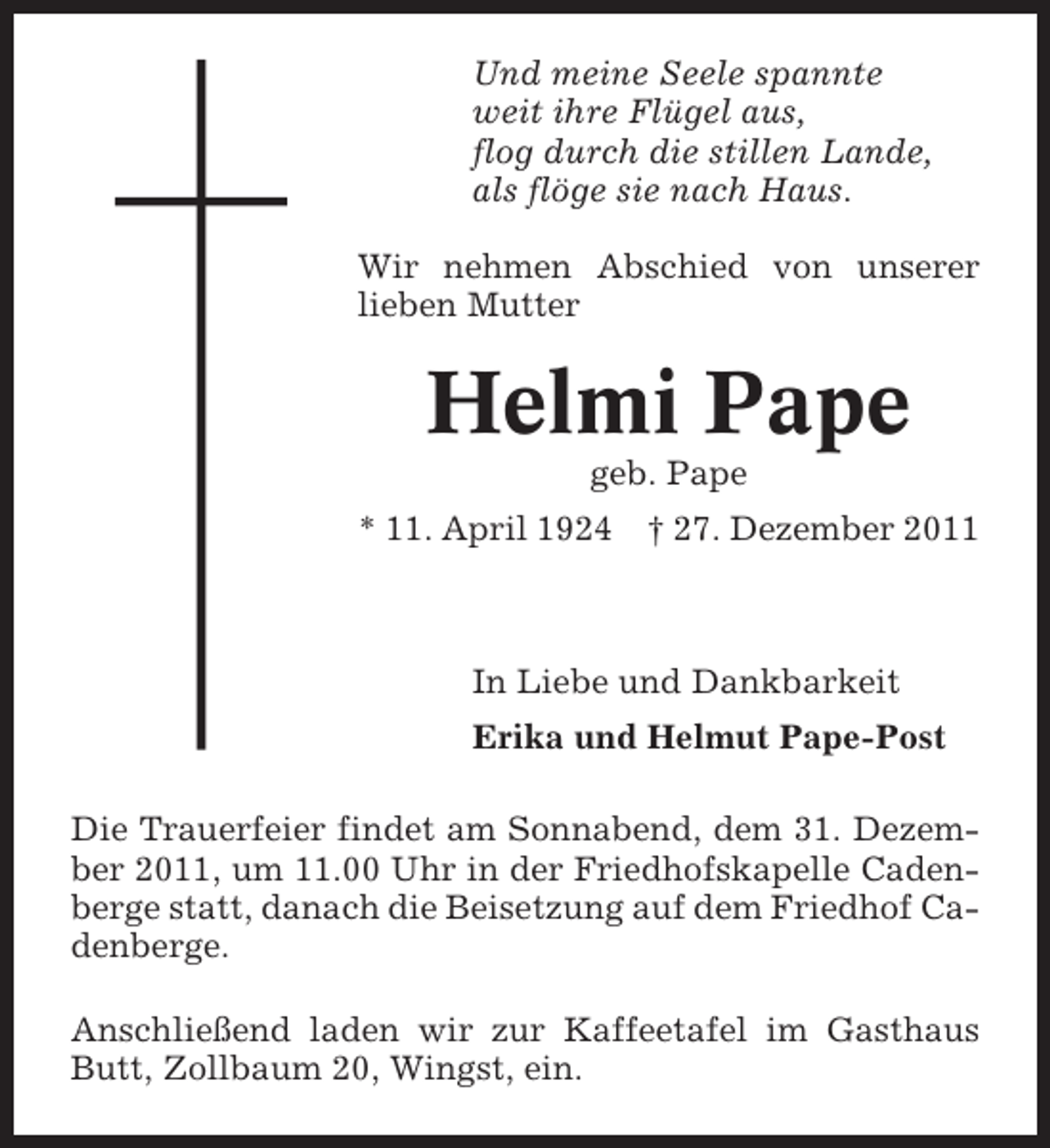 Und meine Seele spannte
weit ihre Flügel aus,
flog durch die stillen Lande,
als flöge sie nach Haus.

Wir nehmen Abschied von unserer lieben Mutter

Helmi Pape

geb. Pape

* 11. April 1924 † 27. Dezember 2011

In Liebe und Dankbarkeit

Erika und Helmut Pape-Post

Die Trauerfeier findet am Sonnabend, dem 31. Dezember 2011, um 11.00 Uhr in der Friedhofskapelle Cadenberge statt, danach die Beisetzung auf dem Friedhof Cadenberge.

Anschließend laden wir zur Kaffeetafel im Gasthaus Butt, Zollbaum 20, Wingst, ein.